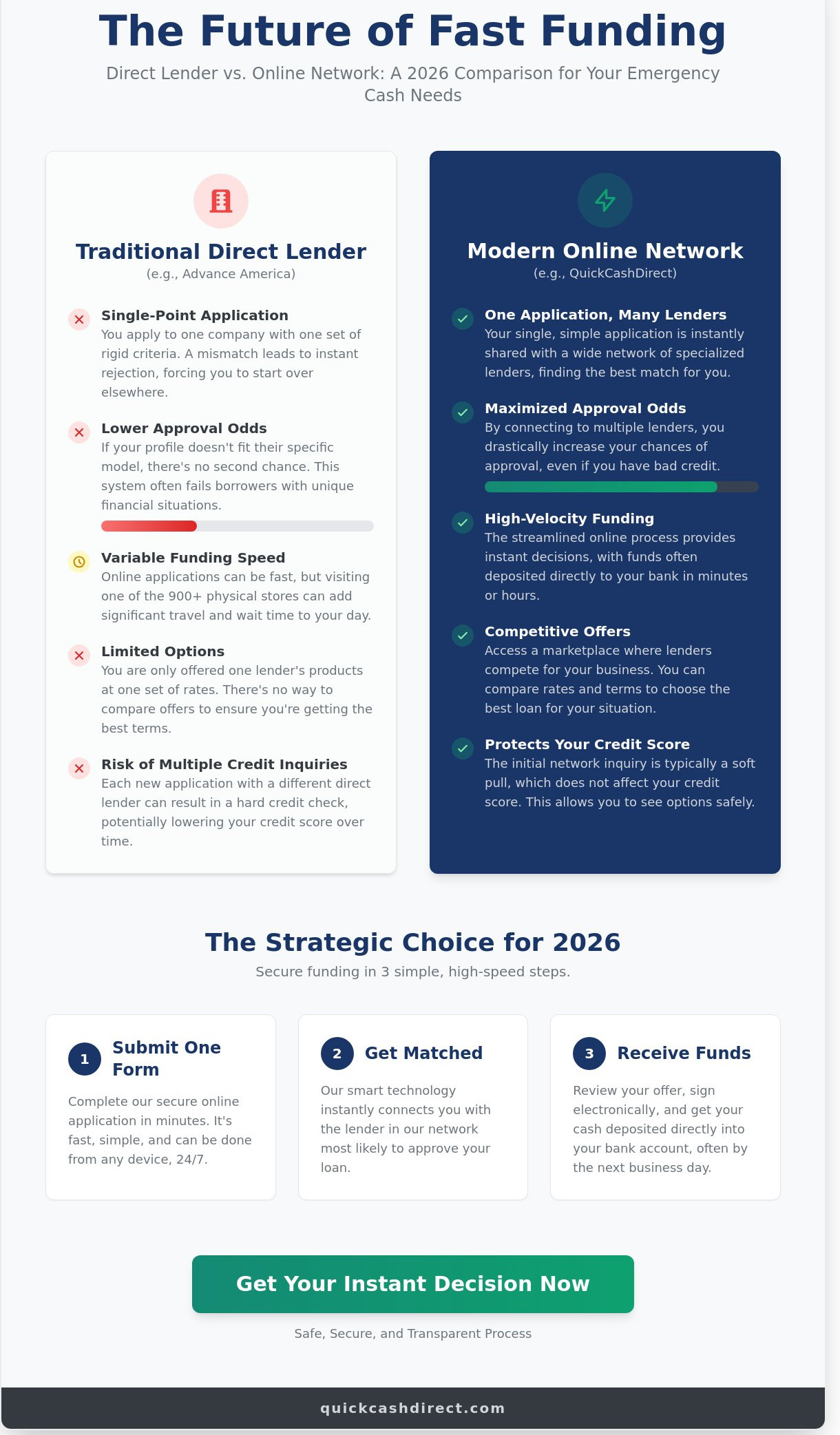 The Future of Fast Funding

Direct Lender vs. Online Network: A 2026 Comparison for Your Emergency Cash Needs

Traditional Direct Lender
(e.g., Advance America)

Single-Point Application
You apply to one company with one set of rigid criteria. A mismatch leads to instant rejection, forcing you to start over elsewhere.

Lower Approval Odds
If your profile doesn't fit their specific model, there's no second chance. This system often fails borrowers with unique financial situations.

Variable Funding Speed
Online applications can be fast, but visiting one of the 900+ physical stores can add significant travel and wait time to your day.

Limited Options
You are only offered one lender's products at one set of rates. There's no way to compare offers to ensure you're getting the best terms.

Risk of Multiple Credit Inquiries
Each new application with a different direct lender can result in a hard credit check, potentially lowering your credit score over time.

Modern Online Network
(e.g., QuickCashDirect)

One Application, Many Lenders
Your single, simple application is instantly shared with a wide network of specialized lenders, finding the best match for you.

Maximized Approval Odds
By connecting to multiple lenders, you drastically increase your chances of approval, even if you have bad credit.

High-Velocity Funding
The streamlined online process provides instant decisions, with funds often deposited directly to your bank in minutes or hours.

Competitive Offers
Access a marketplace where lenders compete for your business. You can compare rates and terms to choose the best loan for your situation.

Protects Your Credit Score
The initial network inquiry is typically a soft pull, which does not affect your credit score. This allows you to see options safely.

The Strategic Choice for 2026

Secure funding in 3 simple, high-speed steps.

1 Submit One Form
Complete our secure online application in minutes. It's fast, simple, and can be done from any device, 24/7.

2 Get Matched
Our smart technology instantly connects you with the lender in our network most likely to approve your loan.

3 Receive Funds
Review your offer, sign electronically, and get your cash deposited directly into your bank account, often by the next business day.

Get Your Instant Decision Now

Safe, Secure, and Transparent Process

quickcashdirect.com